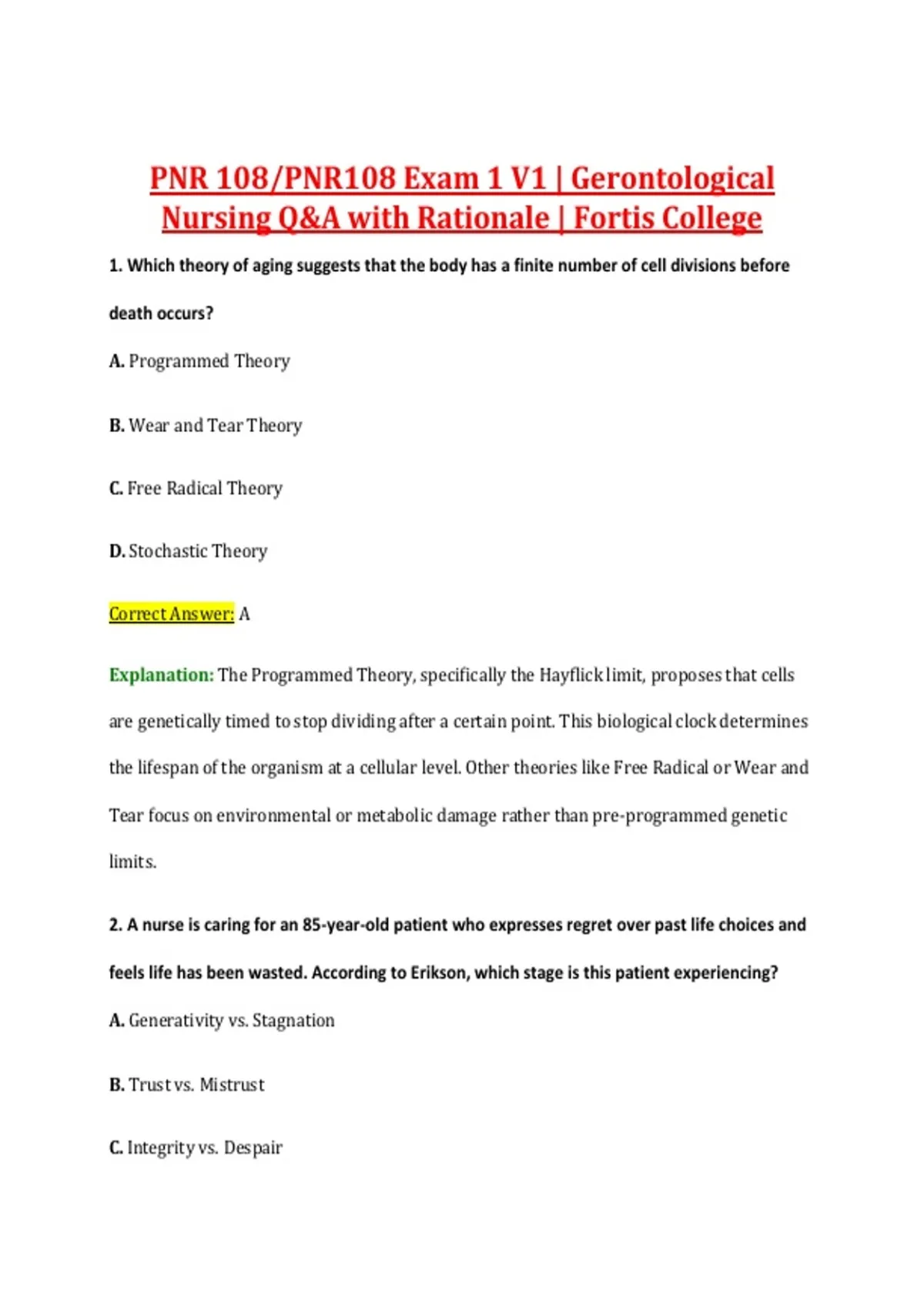 PNR 108/PNR108 Exam 1 V1 | Gerontological Nursing Q&A with Rationale | Fortis College

1. Which theory of aging suggests that the body has a finite number of cell divisions before death occurs?

A. Programmed Theory

B. Wear and Tear Theory

C. Free Radical Theory

D. Stochastic Theory

Correct Answer: A

Explanation: The Programmed Theory, specifically the Hayflick limit, proposes that cells are genetically timed to stop dividing after a certain point. This biological clock determines the lifespan of the organism at a cellular level. Other theories like Free Radical or Wear and Tear focus on environmental or metabolic damage rather than pre-programmed genetic limits.

2. A nurse is caring for an 85-year-old patient who expresses regret over past life choices and feels life has been wasted. According to Erikson, which stage is this patient experiencing?

A. Generativity vs. Stagnation

B. Trust vs. Mistrust

C. Integrity vs. Despair